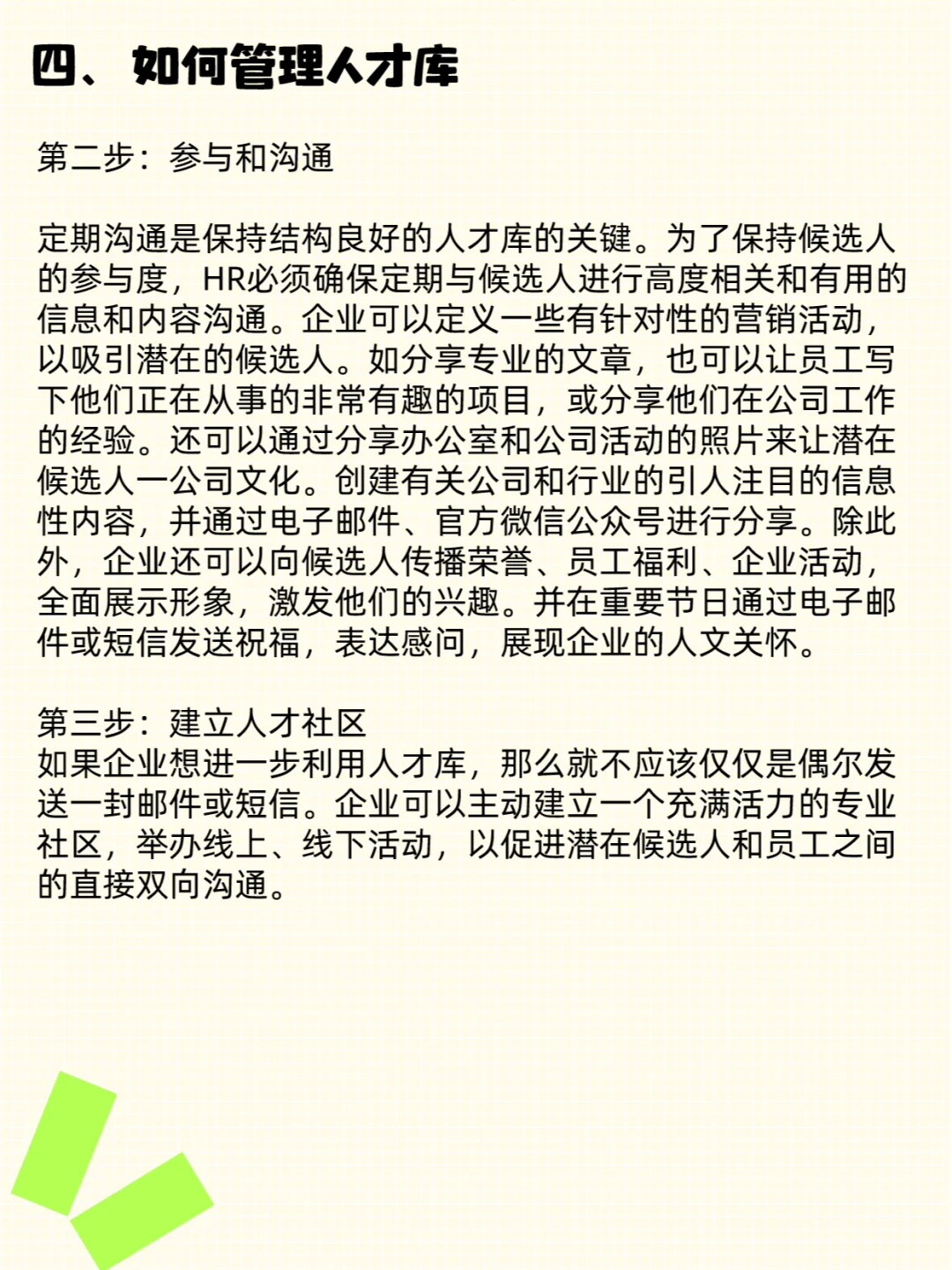 四、如何管理人才库

第二步：参与和沟通

定期沟通是保持结构良好的人才库的关键。为了保持候选人的参与度，HR必须确保定期与候选人进行高度相关和有用的信息和内容沟通。企业可以定义一些有针对性的营销活动，以吸引潜在的候选人。如分享专业的文章，也可以让员工写下他们正在从事的非常有趣的项目，或分享他们在公司工作的经验。还可以通过分享办公室和公司活动的照片来让潜在候选人一公司文化。创建有关公司和行业的引人注目的信息性内容，并通过电子邮件、官方微信公众号进行分享。除此外，企业还可以向候选人传播荣誉、员工福利、企业活动，全面展示形象，激发他们的兴趣。并在重要节日通过电子邮件或短信发送祝福，表达感问，展现企业的人文关怀。

第三步：建立人才社区
如果企业想进一步利用人才库，那么就不应该仅仅是偶尔发送一封邮件或短信。企业可以主动建立一个充满活力的专业社区，举办线上、线下活动，以促进潜在候选人和员工之间的直接双向沟通。